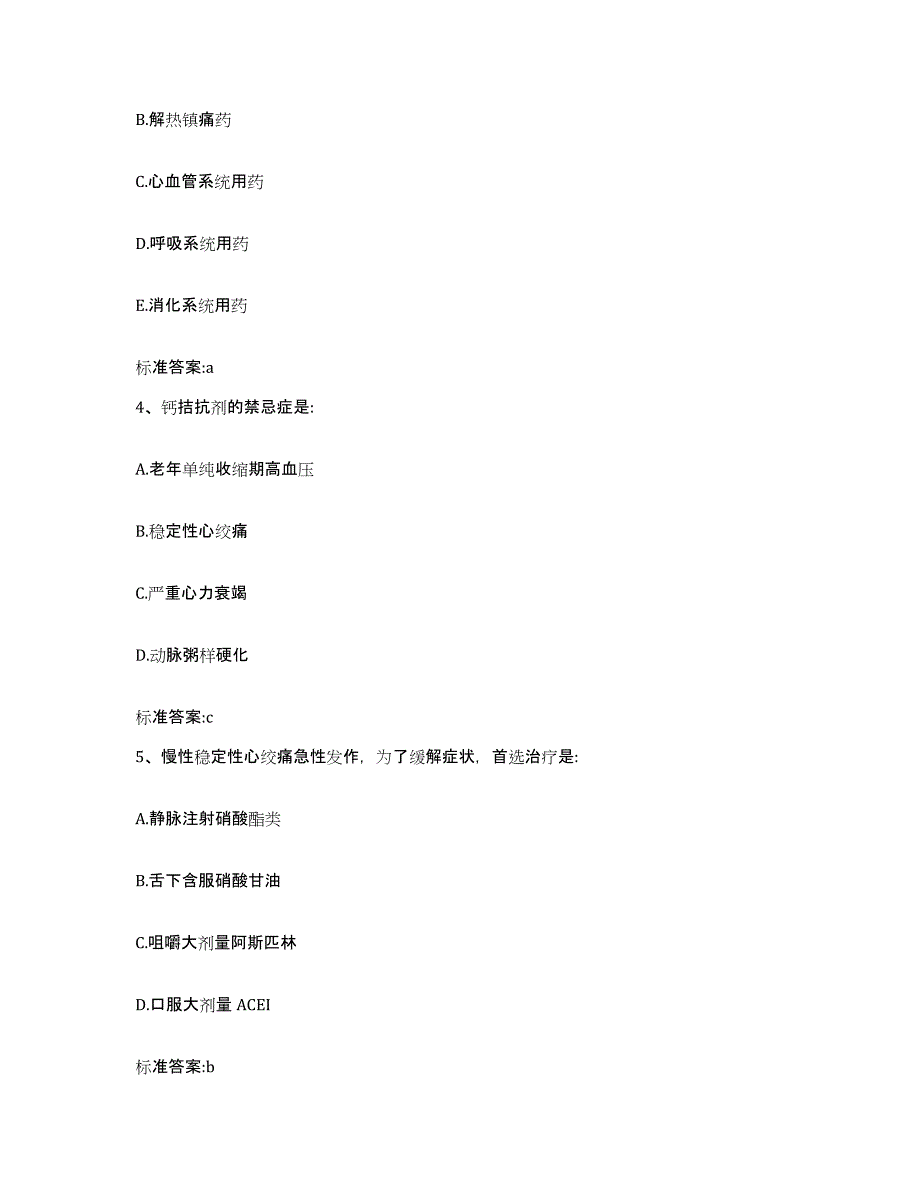 B.解热镇痛药

C.心血管系统用药

D.呼吸系统用药

E.消化系统用药

标准答案:a

4、钙拮抗剂的禁忌症是:

A.老年单纯收缩期高血压

B.稳定性心绞痛

C.严重心力衰竭

D.动脉粥样硬化

标准答案:c

5、慢性稳定性心绞痛急性发作，为了缓解症状，首选治疗是:

A.静脉注射硝酸酯类

B.舌下含服硝酸甘油

C.咀嚼大剂量阿斯匹林

D.口服大剂量 ACEI

标准答案:b